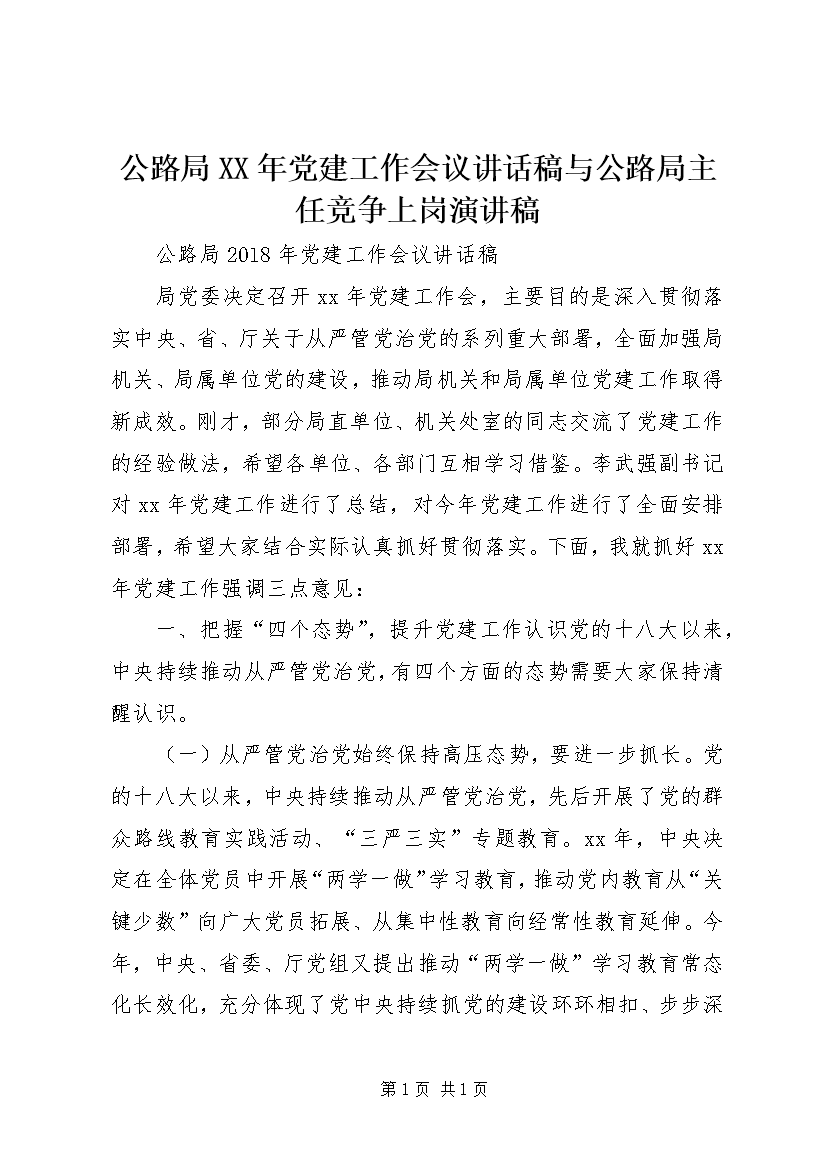 公路局XX年党建工作会议讲话稿与公路局主任竞争上岗演讲稿

公路局2018年党建工作会议讲话稿

局党委决定召开xx年党建工作会，主要目的是深入贯彻落实中央、省、厅关于从严管党治党的系列重大部署，全面加强局机关、局属单位党的建设，推动局机关和局属单位党建工作取得新成效。刚才，部分局直单位、机关处室的同志交流了党建工作的经验做法，希望各单位、各部门互相学习借鉴。李武强副书记对xx年党建工作进行了总结，对今年党建工作进行了全面安排部署，希望大家结合实际认真抓好贯彻落实。下面，我就抓好xx年党建工作强调三点意见：

一、把握“四个态势”，提升党建工作认识党的十八大以来，中央持续推动从严管党治党，有四个方面的态势需要大家保持清醒认识。

（一）从严管党治党始终保持高压态势，要进一步抓长。党的十八大以来，中央持续推动从严管党治党，先后开展了党的群众路线教育实践活动、“三严三实”专题教育。xx年，中央决定在全体党员中开展“两学一做”学习教育，推动党内教育从“关键少数”向广大党员拓展、从集中性教育向经常性教育延伸。今年，中央、省委、厅党组又提出推动“两学一做”学习教育常态化长效化，充分体现了党中央持续抓党的建设环环相扣、步步深

第1页 共1页